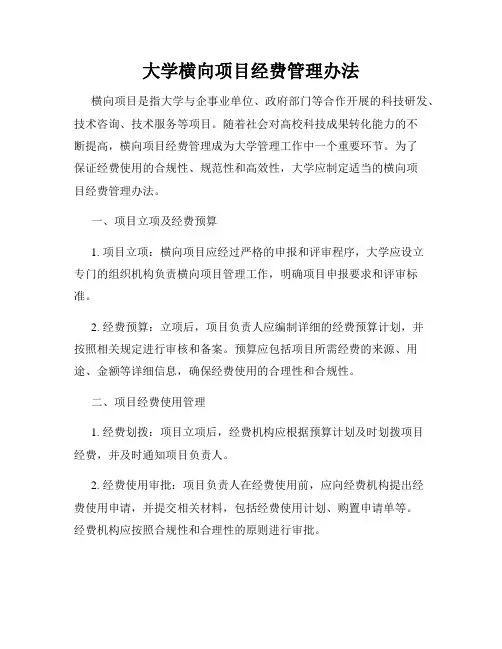 大学横向项目经费管理办法

横向项目是指大学与企事业单位、政府部门等合作开展的科技研发、技术咨询、技术服务等项目。随着社会对高校科技成果转化能力的不断提高，横向项目经费管理成为大学管理工作中一个重要环节。为了保证经费使用的合规性、规范性和高效性，大学应制定适当的横向项目经费管理办法。

一、项目立项及经费预算

1. 项目立项：横向项目应经过严格的申报和评审程序，大学应设立专门的组织机构负责横向项目管理工作，明确项目申报要求和评审标准。

2. 经费预算：立项后，项目负责人应编制详细的经费预算计划，并按照相关规定进行审核和备案。预算应包括项目所需经费的来源、用途、金额等详细信息，确保经费使用的合理性和合规性。

二、项目经费使用管理

1. 经费划拨：项目立项后，经费机构应根据预算计划及时划拨项目经费，并及时通知项目负责人。

2. 经费使用审批：项目负责人在经费使用前，应向经费机构提出经费使用申请，并提交相关材料，包括经费使用计划、购置申请单等。经费机构应按照合规性和合理性的原则进行审批。